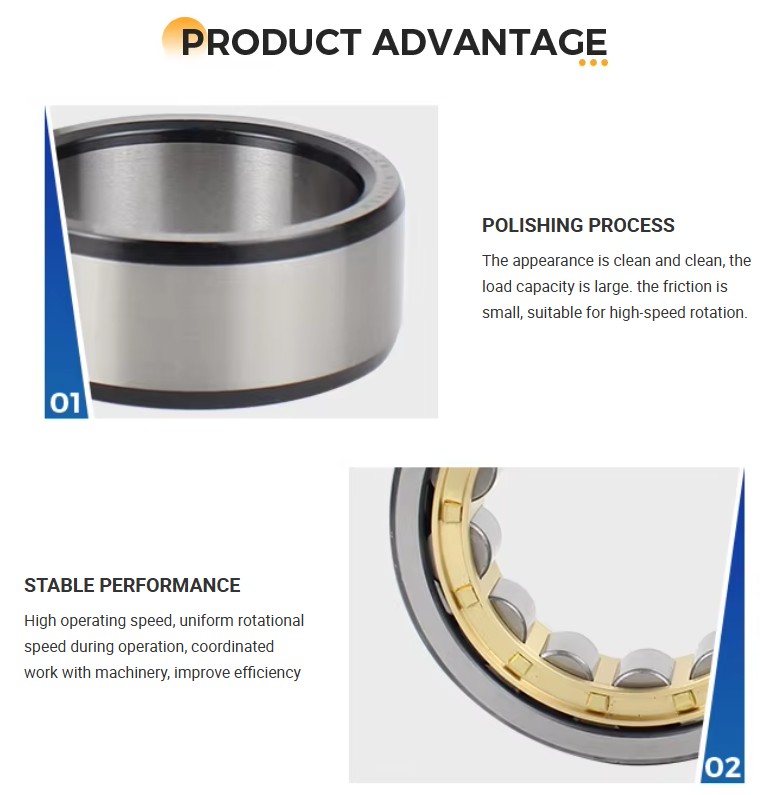 PRODUCT ADVANTAGE

01

POLISHING PROCESS

The appearance is clean and clean, the load capacity is large. the friction is small, suitable for high-speed rotation.

STABLE PERFORMANCE

High operating speed, uniform rotational speed during operation, coordinated work with machinery, improve efficiency

02